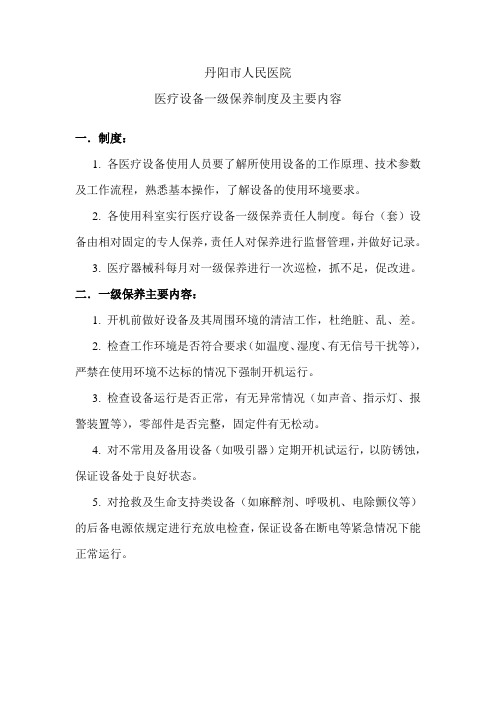 丹阳市人民医院

医疗设备一级保养制度及主要内容

一．制度：

1. 各医疗设备使用人员要了解所使用设备的工作原理、技术参数及工作流程，熟悉基本操作，了解设备的使用环境要求。

2. 各使用科室实行医疗设备一级保养责任人制度。每台（套）设备由相对固定的专人保养，责任人对保养进行监督管理，并做好记录。

3. 医疗器械科每月对一级保养进行一次巡检，抓不足，促改进。

二．一级保养主要内容：

1. 开机前做好设备及其周围环境的清洁工作，杜绝脏、乱、差。

2. 检查工作环境是否符合要求（如温度、湿度、有无信号干扰等），严禁在使用环境不达标的情况下强制开机运行。

3. 检查设备运行是否正常，有无异常情况（如声音、指示灯、报警装置等），零部件是否完整，固定件有无松动。

4. 对不常用及备用设备（如吸引器）定期开机试运行，以防锈蚀，保证设备处于良好状态。

5. 对抢救及生命支持类设备（如麻醉剂、呼吸机、电除颤仪等）的后备电源依规定进行充放电检查，保证设备在断电等紧急情况下能正常运行。